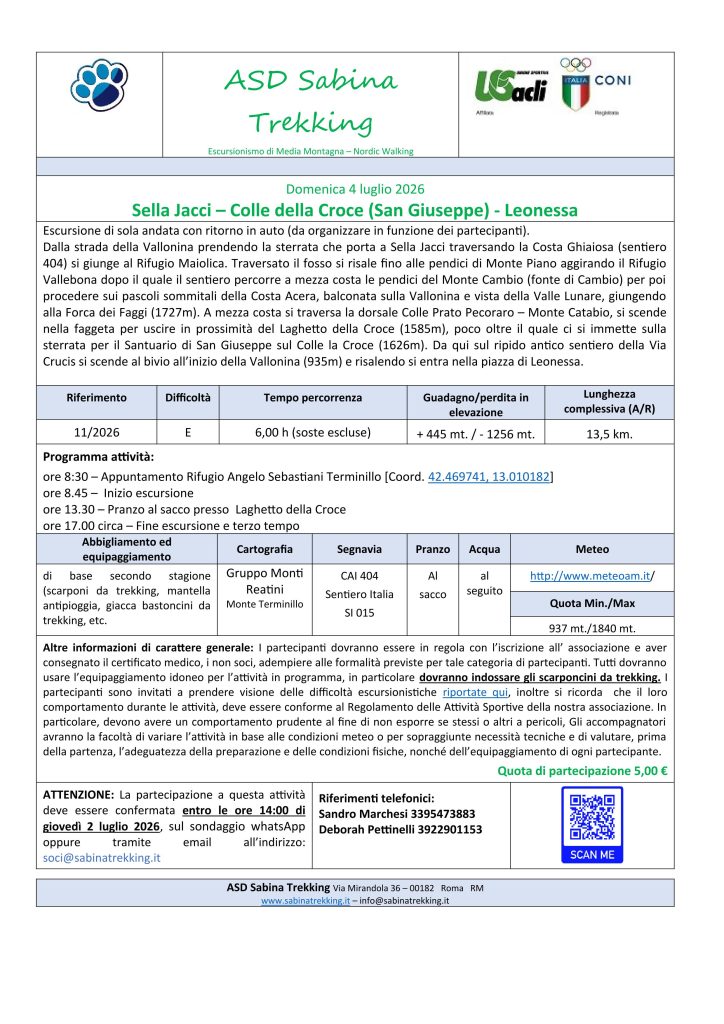 ASD Sabina Trekking

Escursionismo di Media Montagna – Nordic Walking

US acli
Affiliata

ITALIA CONI
Registrata

Domenica 4 luglio 2026

Sella Jacci – Colle della Croce (San Giuseppe) - Leonessa

Escursione di sola andata con ritorno in auto (da organizzare in funzione dei partecipanti).
Dalla strada della Vallonina prendendo la sterrata che porta a Sella Jacci traversando la Costa Ghiaiosa (sentiero 404) si giunge al Rifugio Maiolica. Traversato il fosso si risale fino alle pendici di Monte Piano aggirando il Rifugio Vallebona dopo il quale il sentiero percorre a mezza costa le pendici del Monte Cambio (fonte di Cambio) per poi procedere sui pascoli sommitali della Costa Acera, balconata sulla Vallonina e vista della Valle Lunare, giungendo alla Forca dei Faggi (1727m). A mezza costa si traversa la dorsale Colle Prato Pecoraro – Monte Catabio, si scende nella faggeta per uscire in prossimità del Laghetto della Croce (1585m), poco oltre il quale ci si immette sulla sterrata per il Santuario di San Giuseppe sul Colle la Croce (1626m). Da qui sul ripido antico sentiero della Via Crucis si scende al bivio all'inizio della Vallonina (935m) e risalendo si entra nella piazza di Leonessa.

| Riferimento | Difficoltà | Tempo percorrenza | Guadagno/perdita in elevazione | Lunghezza complessiva (A/R) |
|---|---|---|---|---|
| 11/2026 | E | 6,00 h (soste escluse) | + 445 mt. / - 1256 mt. | 13,5 km. |

Programma attività:
ore 8:30 – Appuntamento Rifugio Angelo Sebastiani Terminillo [Coord. 42.469741, 13.010182]
ore 8.45 – Inizio escursione
ore 13.30 – Pranzo al sacco presso Laghetto della Croce
ore 17.00 circa – Fine escursione e terzo tempo

| Abbigliamento ed equipaggiamento | Cartografia | Segnavia | Pranzo | Acqua | Meteo |
|---|---|---|---|---|---|
| di base secondo stagione (scarponi da trekking, mantella antipioggia, giacca bastoncini da trekking, etc. | Gruppo Monti Reatini Monte Terminillo | CAI 404 Sentiero Italia SI 015 | Al sacco | al seguito | http://www.meteoam.it/ |
| | | | | | Quota Min./Max |
| | | | | | 937 mt./1840 mt. |

Altre informazioni di carattere generale: I partecipanti dovranno essere in regola con l'iscrizione all' associazione e aver consegnato il certificato medico, i non soci, adempiere alle formalità previste per tale categoria di partecipanti. Tutti dovranno usare l'equipaggiamento idoneo per l'attività in programma, in particolare dovranno indossare gli scarponcini da trekking. I partecipanti sono invitati a prendere visione delle difficoltà escursionistiche riportate qui, inoltre si ricorda che il loro comportamento durante le attività, deve essere conforme al Regolamento delle Attività Sportive della nostra associazione. In particolare, devono avere un comportamento prudente al fine di non esporre se stessi o altri a pericoli, Gli accompagnatori avranno la facoltà di variare l'attività in base alle condizioni meteo o per sopraggiunte necessità tecniche e di valutare, prima della partenza, l'adeguatezza della preparazione e delle condizioni fisiche, nonché dell'equipaggiamento di ogni partecipante.

Quota di partecipazione 5,00 €

ATTENZIONE: La partecipazione a questa attività deve essere confermata entro le ore 14:00 di giovedì 2 luglio 2026, sul sondaggio whatsApp oppure tramite email all'indirizzo: soci@sabinatrekking.it

Riferimenti telefonici:
Sandro Marchesi 3395473883
Deborah Pettinelli 3922901153

SCAN ME

ASD Sabina Trekking Via Mirandola 36 – 00182 Roma RM
www.sabinatrekking.it – info@sabinatrekking.it